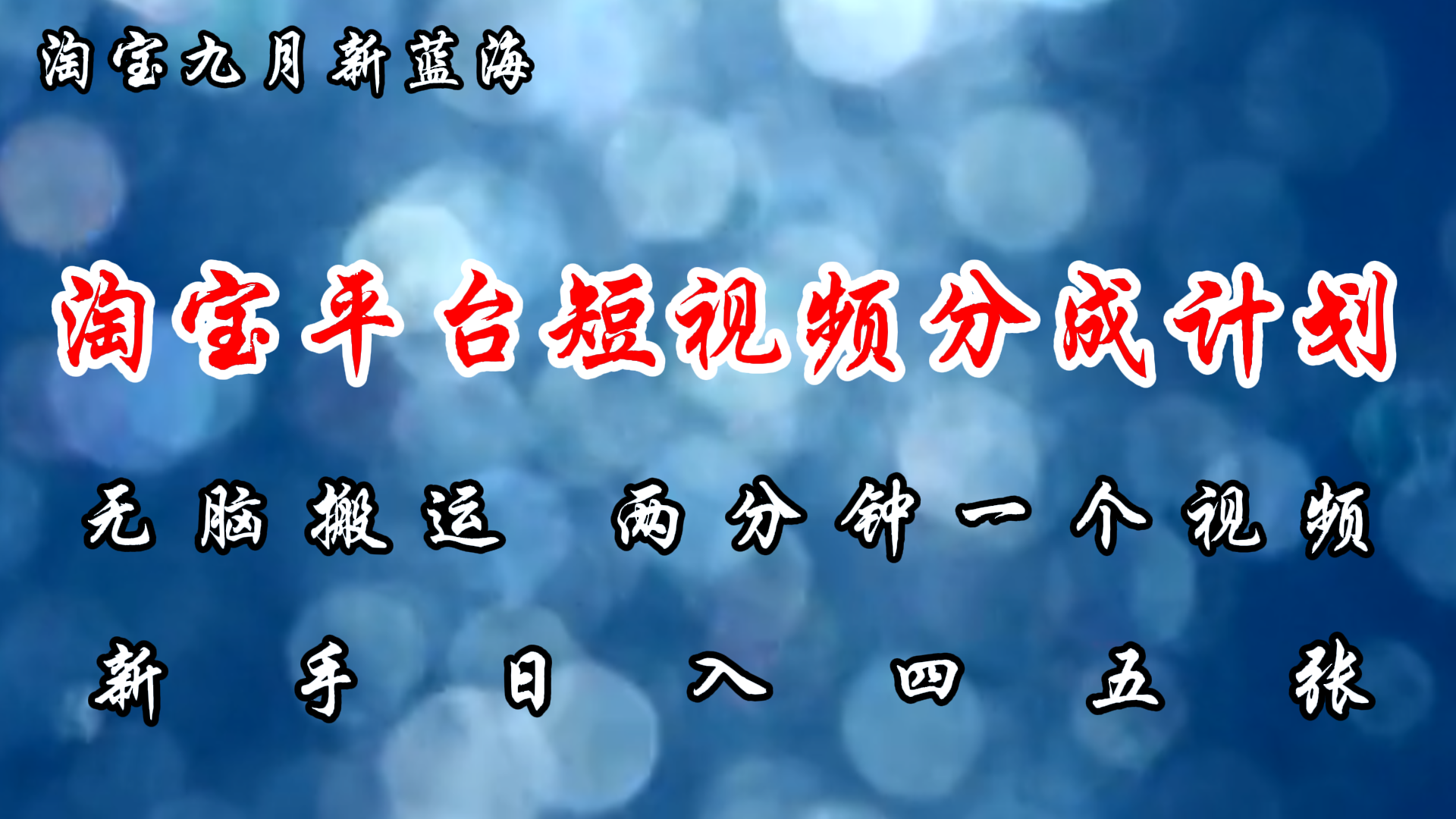 淘宝九月新蓝海

淘宝平台短视频分成计划

无脑搬运 两分钟一个视频

新手日入四五张